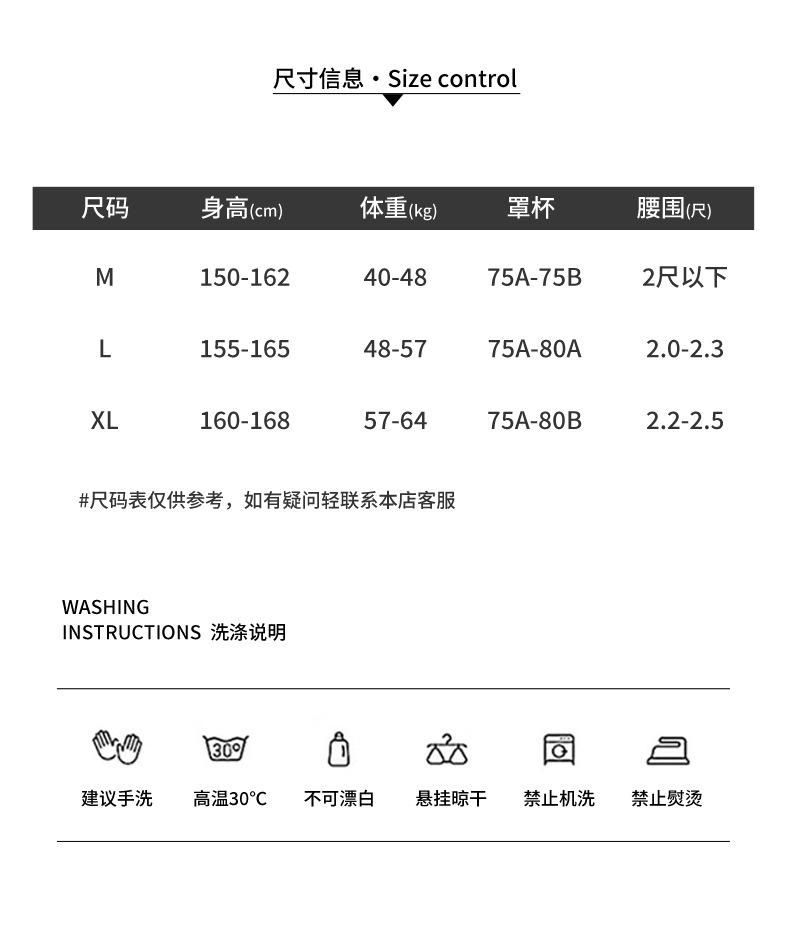 尺寸信息 · Size control

| 尺码 | 身高(cm) | 体重(kg) | 罩杯 | 腰围(尺) |
|---|---|---|---|---|
| M | 150-162 | 40-48 | 75A-75B | 2尺以下 |
| L | 155-165 | 48-57 | 75A-80A | 2.0-2.3 |
| XL | 160-168 | 57-64 | 75A-80B | 2.2-2.5 |

#尺码表仅供参考，如有疑问轻联系本店客服

WASHING INSTRUCTIONS 洗涤说明

30°

建议手洗 高温30°C 不可漂白 悬挂晾干 禁止机洗 禁止熨烫